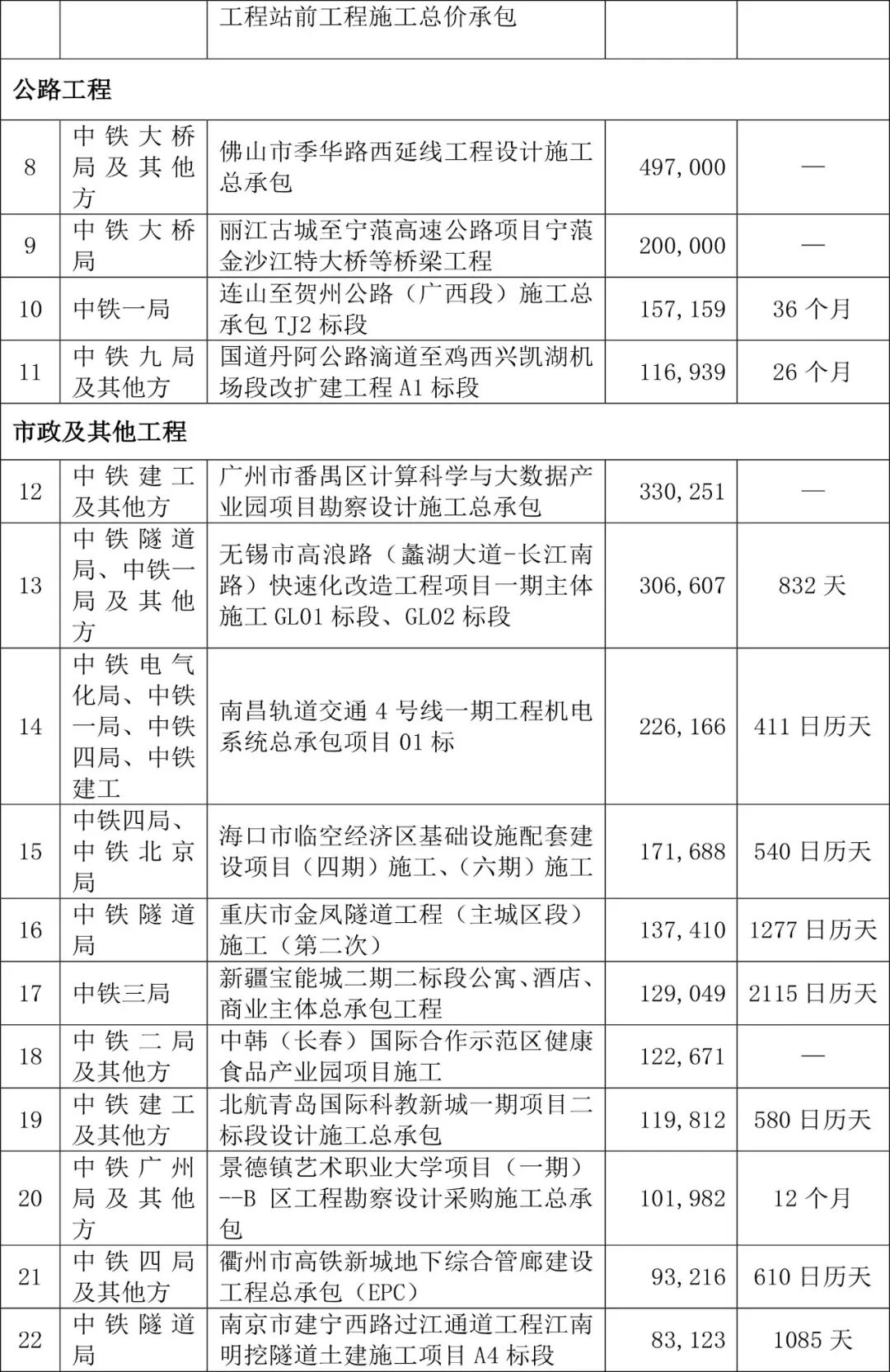 |  |  | 工程站前工程施工总价承包 |  |  |
|---|---|---|---|---|
| 公路工程 |  |  |  |  |
| 8 | 中铁大桥局及其他方 | 佛山市季华路西延线工程设计施工总承包 | 497,000 | — |
| 9 | 中铁大桥局 | 丽江古城至宁蒗高速公路项目宁蒗金沙江特大桥等桥梁工程 | 200,000 | — |
| 10 | 中铁一局 | 连山至贺州公路（广西段）施工总承包 TJ2 标段 | 157,159 | 36 个月 |
| 11 | 中铁九局及其他方 | 国道丹阿公路滴道至鸡西兴凯湖机场段改扩建工程 A1 标段 | 116,939 | 26 个月 |
| 市政及其他工程 |  |  |  |  |
| 12 | 中铁建工及其他方 | 广州市番禺区计算科学与大数据产业园项目勘察设计施工总承包 | 330,251 | — |
| 13 | 中铁隧道局、中铁一局及其他方 | 无锡市高浪路（蠡湖大道-长江南路）快速化改造工程项目一期主体施工 GL01 标段、GL02 标段 | 306,607 | 832 天 |
| 14 | 中铁电气化局、中铁一局、中铁四局、中铁建工 | 南昌轨道交通 4 号线一期工程机电系统总承包项目 01 标 | 226,166 | 411 日历天 |
| 15 | 中铁四局、中铁北京局 | 海口市临空经济区基础设施配套建设项目（四期）施工、（六期）施工 | 171,688 | 540 日历天 |
| 16 | 中铁隧道局 | 重庆市金凤隧道工程（主城区段）施工（第二次） | 137,410 | 1277 日历天 |
| 17 | 中铁三局 | 新疆宝能城二期二标段公寓、酒店、商业主体总承包工程 | 129,049 | 2115 日历天 |
| 18 | 中铁二局及其他方 | 中韩（长春）国际合作示范区健康食品产业园项目施工 | 122,671 | — |
| 19 | 中铁建工及其他方 | 北航青岛国际科教新城一期项目二标段设计施工总承包 | 119,812 | 580 日历天 |
| 20 | 中铁广州局及其他方 | 景德镇艺术职业大学项目（一期）--B 区工程勘察设计采购施工总承包 | 101,982 | 12 个月 |
| 21 | 中铁四局及其他方 | 衢州市高铁新城地下综合管廊建设工程总承包（EPC） | 93,216 | 610 日历天 |
| 22 | 中铁隧道局 | 南京市建宁西路过江通道工程江南明挖隧道土建施工项目 A4 标段 | 83,123 | 1085 天 |